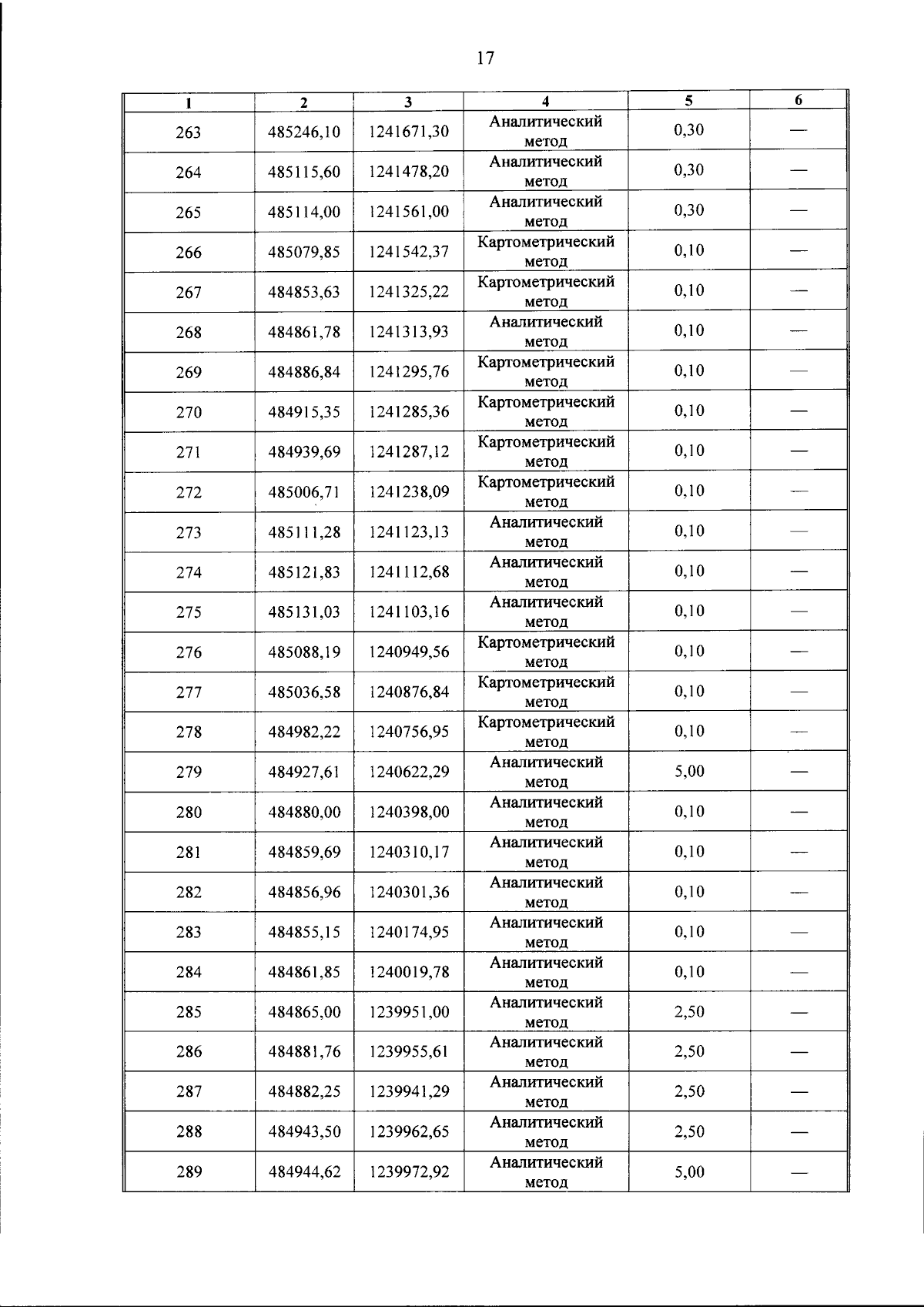 17

| 1 | 2 | 3 | 4 | 5 | 6 |
|---|---|---|---|---|---|
| 263 | 485246,10 | 1241671,30 | Аналитический метод | 0,30 | — |
| 264 | 485115,60 | 1241478,20 | Аналитический метод | 0,30 | — |
| 265 | 485114,00 | 1241561,00 | Аналитический метод | 0,30 | — |
| 266 | 485079,85 | 1241542,37 | Картометрический метод | 0,10 | — |
| 267 | 484853,63 | 1241325,22 | Картометрический метод | 0,10 | — |
| 268 | 484861,78 | 1241313,93 | Аналитический метод | 0,10 | — |
| 269 | 484886,84 | 1241295,76 | Картометрический метод | 0,10 | — |
| 270 | 484915,35 | 1241285,36 | Картометрический метод | 0,10 | — |
| 271 | 484939,69 | 1241287,12 | Картометрический метод | 0,10 | — |
| 272 | 485006,71 | 1241238,09 | Картометрический метод | 0,10 | — |
| 273 | 485111,28 | 1241123,13 | Аналитический метод | 0,10 | — |
| 274 | 485121,83 | 1241112,68 | Аналитический метод | 0,10 | — |
| 275 | 485131,03 | 1241103,16 | Аналитический метод | 0,10 | — |
| 276 | 485088,19 | 1240949,56 | Картометрический метод | 0,10 | — |
| 277 | 485036,58 | 1240876,84 | Картометрический метод | 0,10 | — |
| 278 | 484982,22 | 1240756,95 | Картометрический метод | 0,10 | — |
| 279 | 484927,61 | 1240622,29 | Аналитический метод | 5,00 | — |
| 280 | 484880,00 | 1240398,00 | Аналитический метод | 0,10 | — |
| 281 | 484859,69 | 1240310,17 | Аналитический метод | 0,10 | — |
| 282 | 484856,96 | 1240301,36 | Аналитический метод | 0,10 | — |
| 283 | 484855,15 | 1240174,95 | Аналитический метод | 0,10 | — |
| 284 | 484861,85 | 1240019,78 | Аналитический метод | 0,10 | — |
| 285 | 484865,00 | 1239951,00 | Аналитический метод | 2,50 | — |
| 286 | 484881,76 | 1239955,61 | Аналитический метод | 2,50 | — |
| 287 | 484882,25 | 1239941,29 | Аналитический метод | 2,50 | — |
| 288 | 484943,50 | 1239962,65 | Аналитический метод | 2,50 | — |
| 289 | 484944,62 | 1239972,92 | Аналитический метод | 5,00 | — |